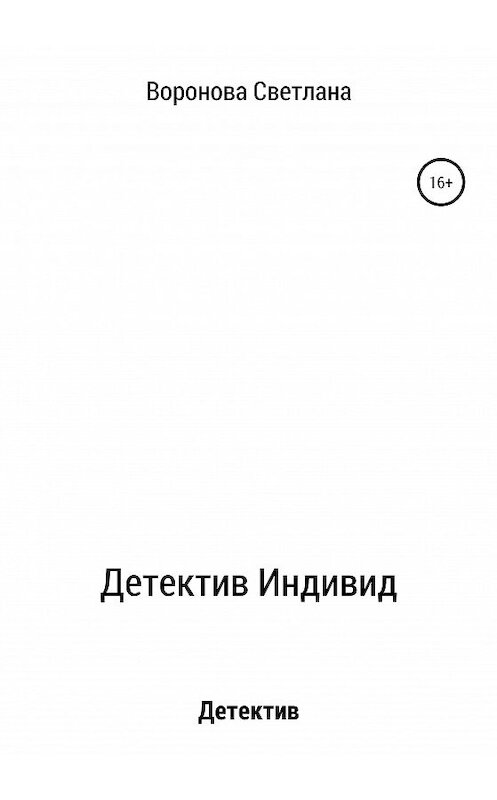 Воронова Светлана

16+

Детектив Индивид

Детектив